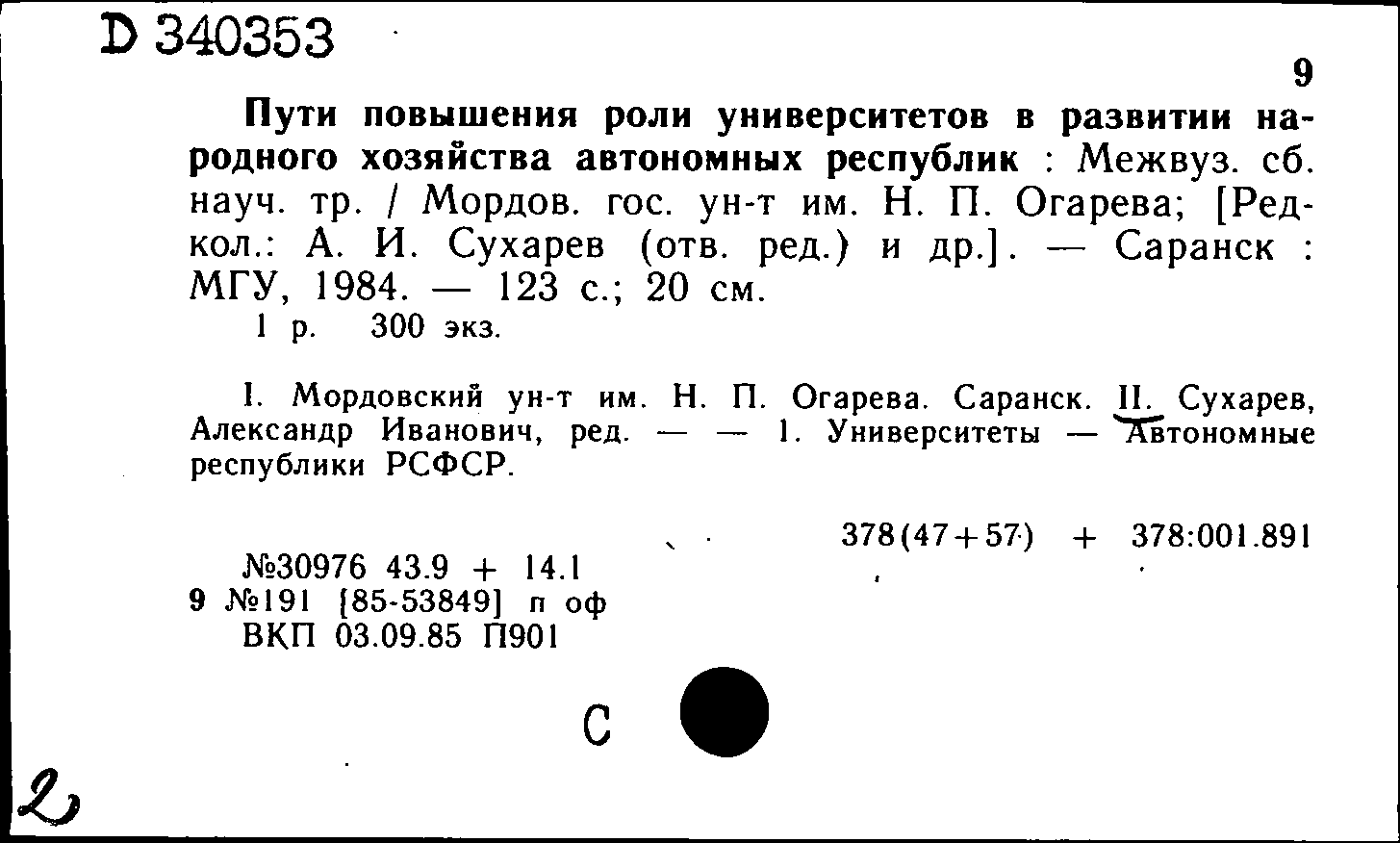 D 340353

9

Пути повышения роли университетов в развитии народного хозяйства автономных республик : Межвуз. сб. науч. тр. / Мордов. гос. ун-т им. Н. П. Огарева; [Редкол.: А. И. Сухарев (отв. ред.) и др.]. — Саранск : МГУ, 1984. — 123 с.; 20 см.
1 р. 300 экз.

I. Мордовский ун-т им. Н. П. Огарева. Саранск. II. Сухарев, Александр Иванович, ред. — — 1. Университеты — Автономные республики РСФСР.

378(47+57) + 378:001.891

№30976 43.9 + 14.1
9 №191 [85-53849] п оф
ВКП 03.09.85 П901

С

2